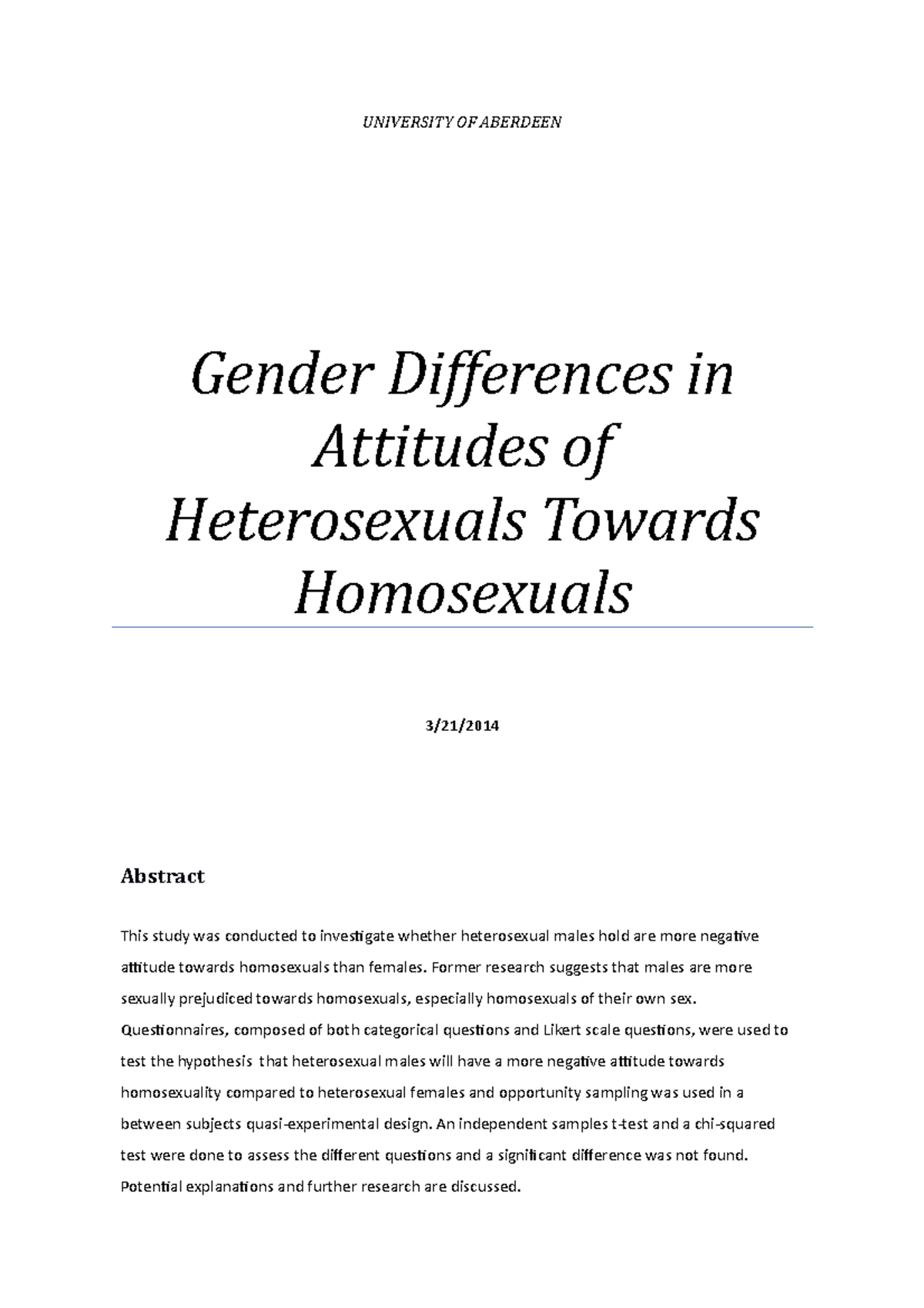 UNIVERSITY OF ABERDEEN

Gender Differences in Attitudes of Heterosexuals Towards Homosexuals

3/21/2014

Abstract

This study was conducted to investigate whether heterosexual males hold are more negative attitude towards homosexuals than females. Former research suggests that males are more sexually prejudiced towards homosexuals, especially homosexuals of their own sex. Questionnaires, composed of both categorical questions and Likert scale questions, were used to test the hypothesis that heterosexual males will have a more negative attitude towards homosexuality compared to heterosexual females and opportunity sampling was used in a between subjects quasi-experimental design. An independent samples t-test and a chi-squared test were done to assess the different questions and a significant difference was not found. Potential explanations and further research are discussed.